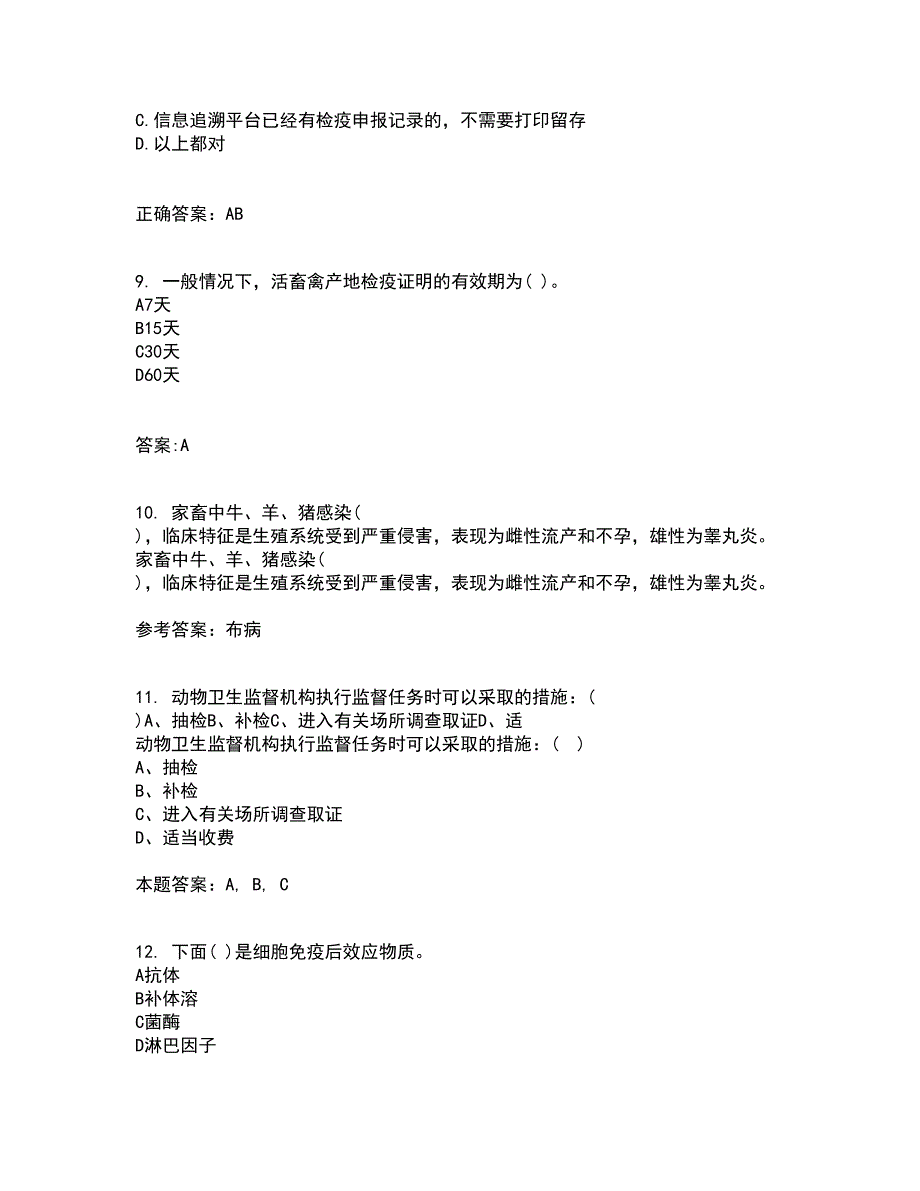 C.信息追溯平台已经有检疫申报记录的，不需要打印留存
D.以上都对

正确答案：AB

9. 一般情况下，活畜禽产地检疫证明的有效期为( )。
A7天
B15天
C30天
D60天

答案:A

10. 家畜中牛、羊、猪感染(
)，临床特征是生殖系统受到严重侵害，表现为雌性流产和不孕，雄性为睾丸炎。
家畜中牛、羊、猪感染(
)，临床特征是生殖系统受到严重侵害，表现为雌性流产和不孕，雄性为睾丸炎。

参考答案：布病

11. 动物卫生监督机构执行监督任务时可以采取的措施：(
)A、抽检B、补检C、进入有关场所调查取证D、适
动物卫生监督机构执行监督任务时可以采取的措施：( )
A、抽检
B、补检
C、进入有关场所调查取证
D、适当收费

本题答案：A, B, C

12. 下面( )是细胞免疫后效应物质。
A抗体
B补体溶
C菌酶
D淋巴因子